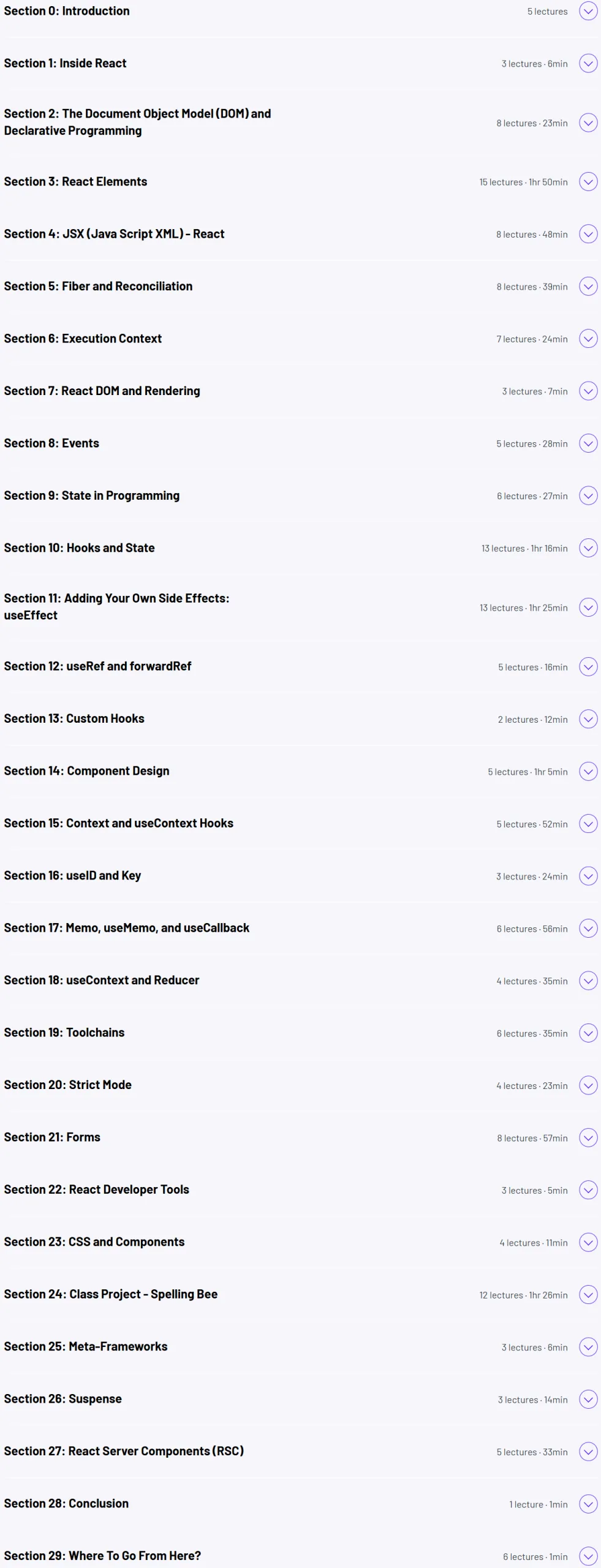 Section 0: Introduction
5 lectures

Section 1: Inside React
3 lectures · 6min

Section 2: The Document Object Model (DOM) and Declarative Programming
8 lectures · 23min

Section 3: React Elements
15 lectures · 1hr 50min

Section 4: JSX (Java Script XML) - React
8 lectures · 48min

Section 5: Fiber and Reconciliation
8 lectures · 39min

Section 6: Execution Context
7 lectures · 24min

Section 7: React DOM and Rendering
3 lectures · 7min

Section 8: Events
5 lectures · 28min

Section 9: State in Programming
6 lectures · 27min

Section 10: Hooks and State
13 lectures · 1hr 16min

Section 11: Adding Your Own Side Effects: useEffect
13 lectures · 1hr 25min

Section 12: useRef and forwardRef
5 lectures · 16min

Section 13: Custom Hooks
2 lectures · 12min

Section 14: Component Design
5 lectures · 1hr 5min

Section 15: Context and useContext Hooks
5 lectures · 52min

Section 16: useID and Key
3 lectures · 24min

Section 17: Memo, useMemo, and useCallback
6 lectures · 56min

Section 18: useContext and Reducer
4 lectures · 35min

Section 19: Toolchains
6 lectures · 35min

Section 20: Strict Mode
4 lectures · 23min

Section 21: Forms
8 lectures · 57min

Section 22: React Developer Tools
3 lectures · 5min

Section 23: CSS and Components
4 lectures · 11min

Section 24: Class Project - Spelling Bee
12 lectures · 1hr 26min

Section 25: Meta-Frameworks
3 lectures · 6min

Section 26: Suspense
3 lectures · 14min

Section 27: React Server Components (RSC)
5 lectures · 33min

Section 28: Conclusion
1 lecture · 1min

Section 29: Where To Go From Here?
6 lectures · 1min